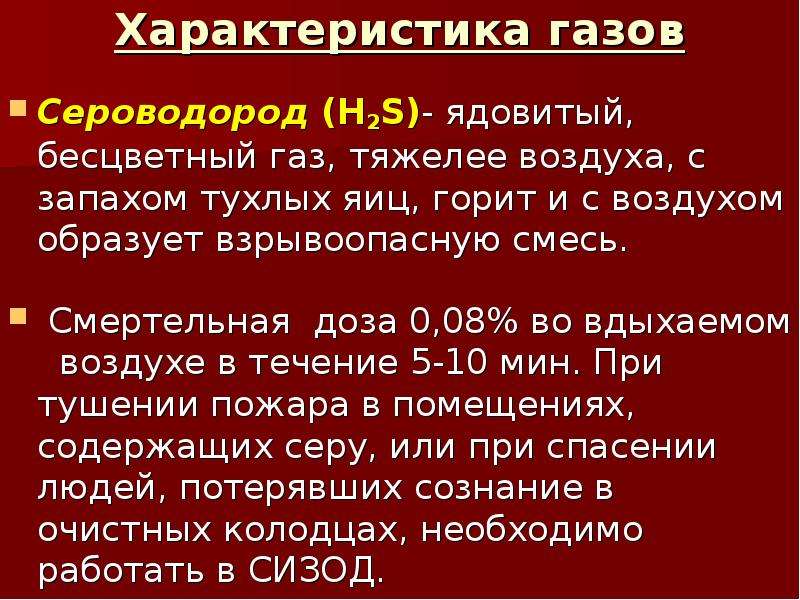 Характеристика газов

Сероводород ($H_2S$)- ядовитый, бесцветный газ, тяжелее воздуха, с запахом тухлых яиц, горит и с воздухом образует взрывоопасную смесь.

Смертельная доза 0,08% во вдыхаемом воздухе в течение 5-10 мин. При тушении пожара в помещениях, содержащих серу, или при спасении людей, потерявших сознание в очистных колодцах, необходимо работать в СИЗОД.